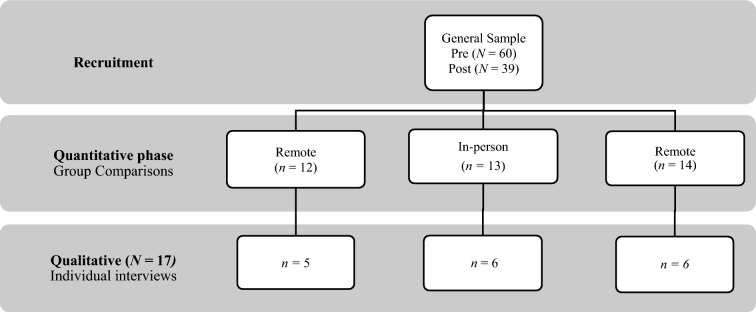 Recruitment

General Sample
Pre ($N = 60$)
Post ($N = 39$)

Quantitative phase
Group Comparisons

Remote
($n = 12$)

In-person
($n = 13$)

Remote
($n = 14$)

Qualitative ($N = 17$)
Individual interviews

$n = 5$

$n = 6$

$n = 6$